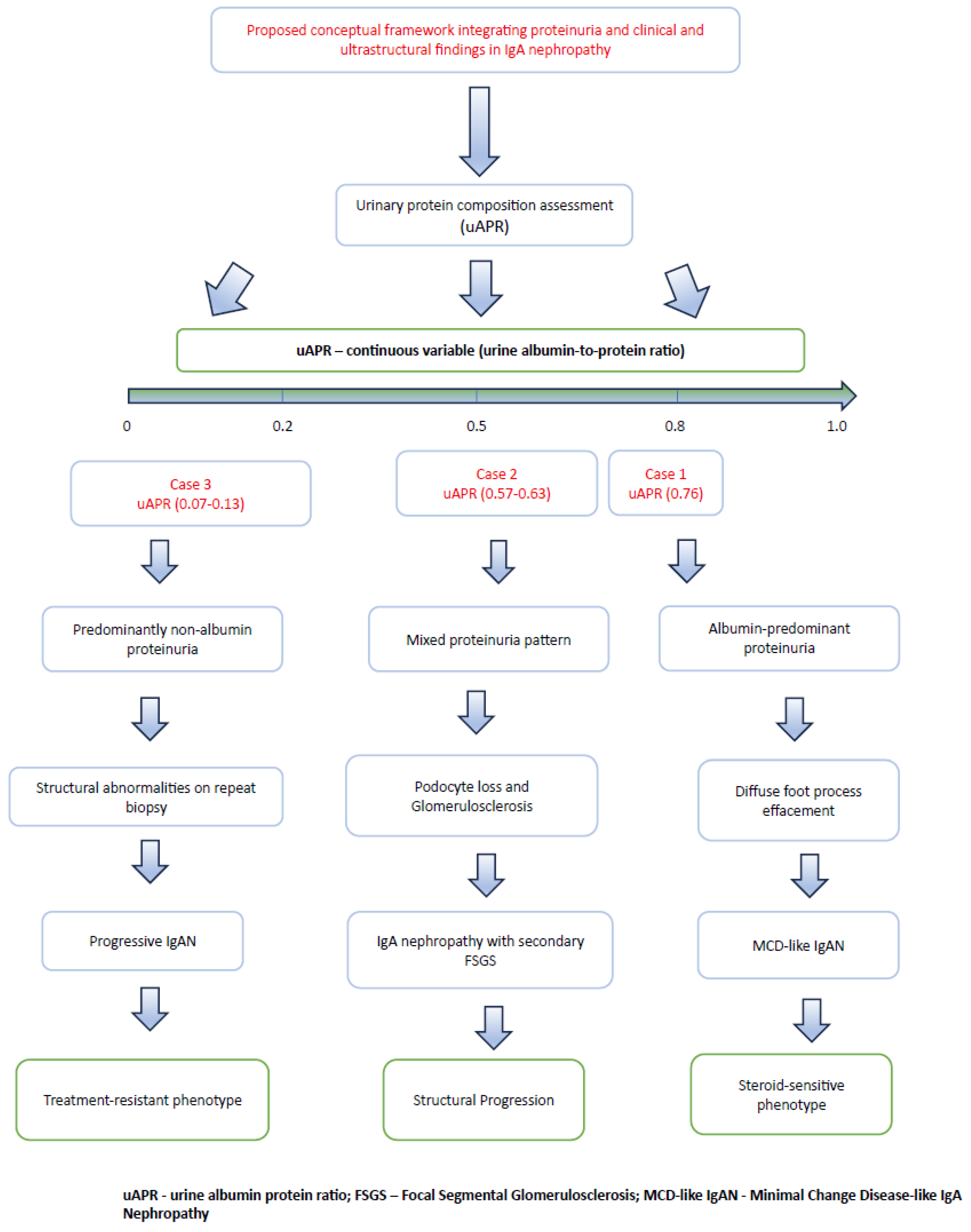 Proposed conceptual framework integrating proteinuria and clinical and ultrastructural findings in IgA nephropathy

Urinary protein composition assessment (uAPR)

uAPR – continuous variable (urine albumin-to-protein ratio)

0

0.2

0.5

0.8

1.0

Case 3
uAPR (0.07-0.13)

Predominantly non-albumin proteinuria

Structural abnormalities on repeat biopsy

Progressive IgAN

Treatment-resistant phenotype

Case 2
uAPR (0.57-0.63)

Mixed proteinuria pattern

Podocyte loss and Glomerulosclerosis

IgA nephropathy with secondary FSGS

Structural Progression

Case 1
uAPR (0.76)

Albumin-predominant proteinuria

Diffuse foot process effacement

MCD-like IgAN

Steroid-sensitive phenotype

uAPR - urine albumin protein ratio; FSGS – Focal Segmental Glomerulosclerosis; MCD-like IgAN - Minimal Change Disease-like IgA Nephropathy